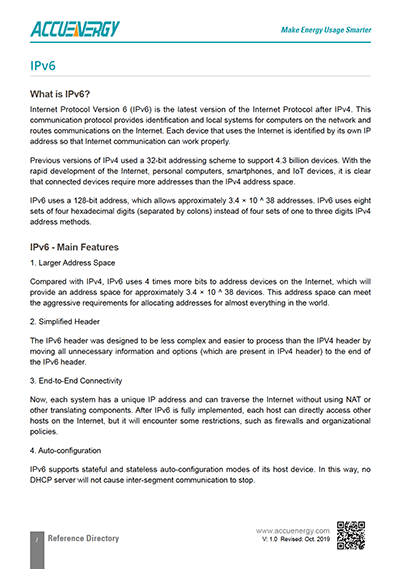 ACCUENERGY

Make Energy Usage Smarter

IPv6

What is IPv6?

Internet Protocol Version 6 (IPv6) is the latest version of the Internet Protocol after IPv4. This communication protocol provides identification and local systems for computers on the network and routes communications on the Internet. Each device that uses the Internet is identified by its own IP address so that Internet communication can work properly.

Previous versions of IPv4 used a 32-bit addressing scheme to support 4.3 billion devices. With the rapid development of the Internet, personal computers, smartphones, and IoT devices, it is clear that connected devices require more addresses than the IPv4 address space.

IPv6 uses a 128-bit address, which allows approximately 3.4 × 10 ^ 38 addresses. IPv6 uses eight sets of four hexadecimal digits (separated by colons) instead of four sets of one to three digits IPv4 address methods.

IPv6 - Main Features

1. Larger Address Space

Compared with IPv4, IPv6 uses 4 times more bits to address devices on the Internet, which will provide an address space for approximately 3.4 × 10 ^ 38 devices. This address space can meet the aggressive requirements for allocating addresses for almost everything in the world.

2. Simplified Header

The IPv6 header was designed to be less complex and easier to process than the IPV4 header by moving all unnecessary information and options (which are present in IPv4 header) to the end of the IPv6 header.

3. End-to-End Connectivity

Now, each system has a unique IP address and can traverse the Internet without using NAT or other translating components. After IPv6 is fully implemented, each host can directly access other hosts on the Internet, but it will encounter some restrictions, such as firewalls and organizational policies.

4. Auto-configuration

IPv6 supports stateful and stateless auto-configuration modes of its host device. In this way, no DHCP server will not cause inter-segment communication to stop.

1 Reference Directory

www.accuenergy.com
V: 1.0 Revised: Oct. 2019